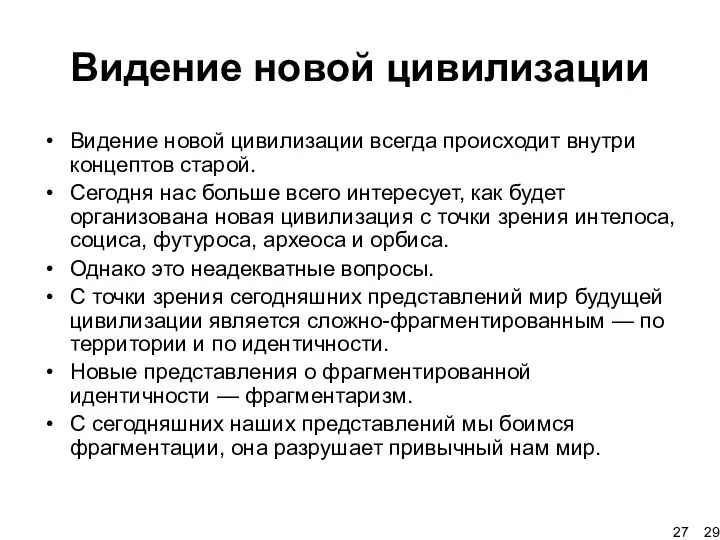 Видение новой цивилизации

• Видение новой цивилизации всегда происходит внутри концептов старой.
• Сегодня нас больше всего интересует, как будет организована новая цивилизация с точки зрения интелоса, социса, футуроса, археоса и орбиса.
• Однако это неадекватные вопросы.
• С точки зрения сегодняшних представлений мир будущей цивилизации является сложно-фрагментированным — по территории и по идентичности.
• Новые представления о фрагментированной идентичности — фрагментаризм.
• С сегодняшних наших представлений мы боимся фрагментации, она разрушает привычный нам мир.

27 29